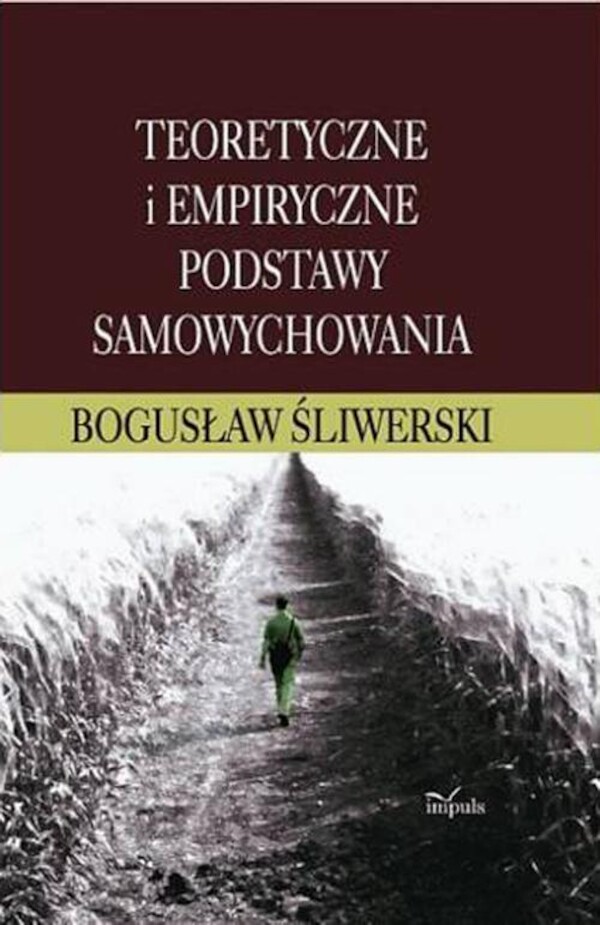 TEORETYCZNE
i EMPIRYCZNE
PODSTAWY
SAMOWYCHOWANIA

BOGUSŁAW ŚLIWERSKI

impuls